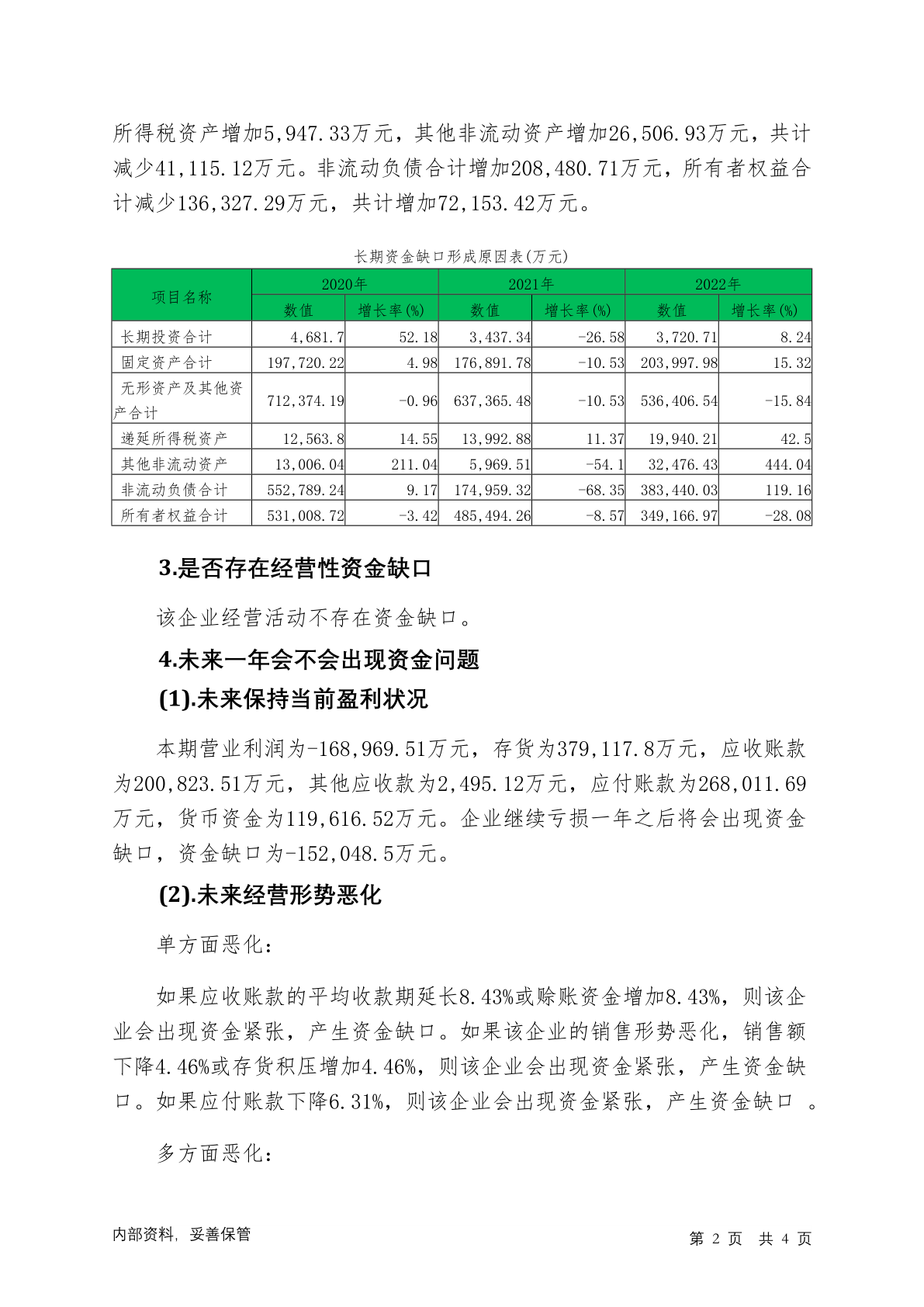 所得税资产增加5,947.33万元，其他非流动资产增加26,506.93万元，共计减少41,115.12万元。非流动负债合计增加208,480.71万元，所有者权益合计减少136,327.29万元，共计增加72,153.42万元。

长期资金缺口形成原因表(万元)

| 项目名称 | 2020年 数值 | 2020年 增长率(%) | 2021年 数值 | 2021年 增长率(%) | 2022年 数值 | 2022年 增长率(%) |
|---|---|---|---|---|---|---|
| 长期投资合计 | 4,681.7 | 52.18 | 3,437.34 | -26.58 | 3,720.71 | 8.24 |
| 固定资产合计 | 197,720.22 | 4.98 | 176,891.78 | -10.53 | 203,997.98 | 15.32 |
| 无形资产及其他资产合计 | 712,374.19 | -0.96 | 637,365.48 | -10.53 | 536,406.54 | -15.84 |
| 递延所得税资产 | 12,563.8 | 14.55 | 13,992.88 | 11.37 | 19,940.21 | 42.5 |
| 其他非流动资产 | 13,006.04 | 211.04 | 5,969.51 | -54.1 | 32,476.43 | 444.04 |
| 非流动负债合计 | 552,789.24 | 9.17 | 174,959.32 | -68.35 | 383,440.03 | 119.16 |
| 所有者权益合计 | 531,008.72 | -3.42 | 485,494.26 | -8.57 | 349,166.97 | -28.08 |

3.是否存在经营性资金缺口

该企业经营活动不存在资金缺口。

4.未来一年会不会出现资金问题

(1).未来保持当前盈利状况

本期营业利润为-168,969.51万元，存货为379,117.8万元，应收账款为200,823.51万元，其他应收款为2,495.12万元，应付账款为268,011.69万元，货币资金为119,616.52万元。企业继续亏损一年之后将会出现资金缺口，资金缺口为-152,048.5万元。

(2).未来经营形势恶化

单方面恶化：

如果应收账款的平均收款期延长8.43%或赊账资金增加8.43%，则该企业会出现资金紧张，产生资金缺口。如果该企业的销售形势恶化，销售额下降4.46%或存货积压增加4.46%，则该企业会出现资金紧张，产生资金缺口。如果应付账款下降6.31%，则该企业会出现资金紧张，产生资金缺口 。

多方面恶化：

内部资料，妥善保管

第 2 页 共 4 页